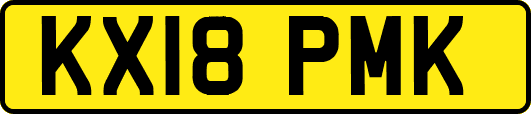 KX18 PMK